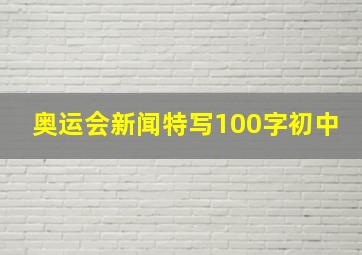 奥运会新闻特写100字初中